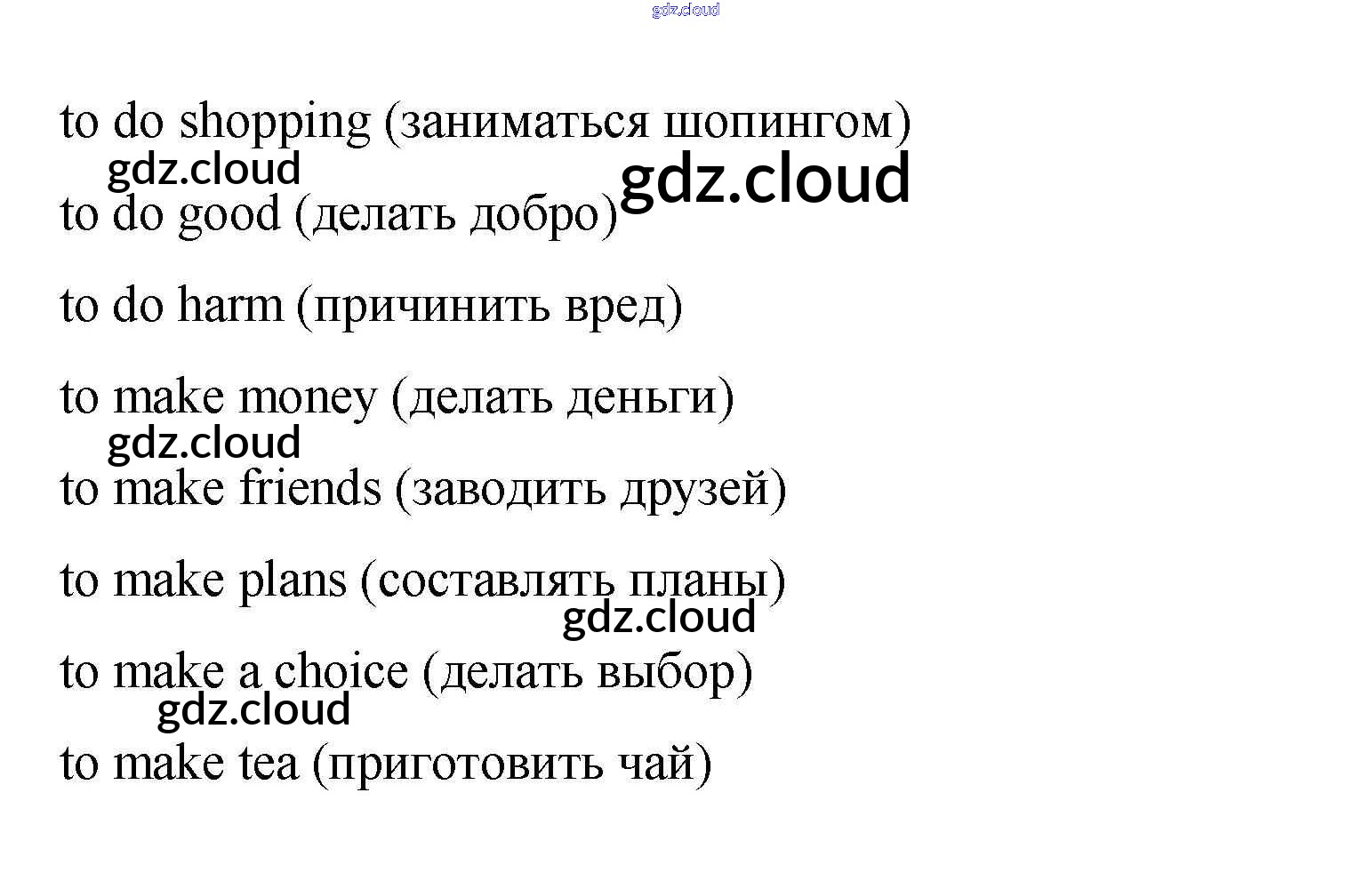 to do shopping (заниматься шопингом)

to do good (делать добро)

to do harm (причинить вред)

to make money (делать деньги)

to make friends (заводить друзей)

to make plans (составлять планы)

to make a choice (делать выбор)

to make tea (приготовить чай)

gdz.cloud